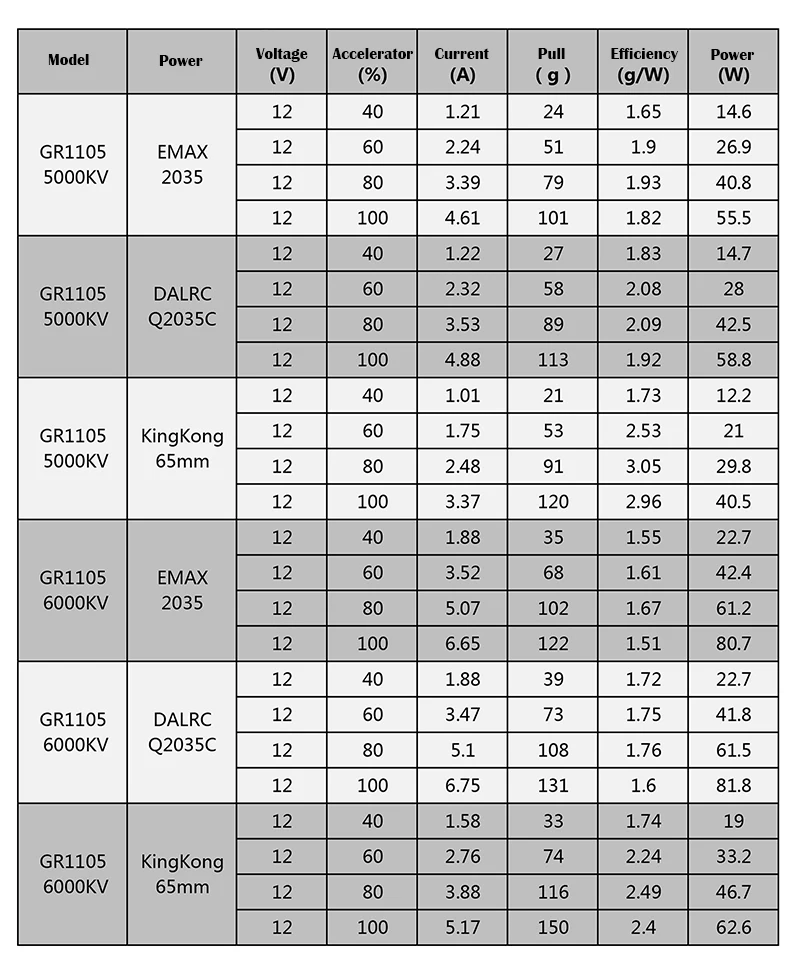 | Model | Power | Voltage (V) | Accelerator (%) | Current (A) | Pull ( g ) | Efficiency (g/W) | Power (W) |
|---|---|---|---|---|---|---|---|
| GR1105 5000KV | EMAX 2035 | 12 | 40 | 1.21 | 24 | 1.65 | 14.6 |
| | | 12 | 60 | 2.24 | 51 | 1.9 | 26.9 |
| | | 12 | 80 | 3.39 | 79 | 1.93 | 40.8 |
| | | 12 | 100 | 4.61 | 101 | 1.82 | 55.5 |
| GR1105 5000KV | DALRC Q2035C | 12 | 40 | 1.22 | 27 | 1.83 | 14.7 |
| | | 12 | 60 | 2.32 | 58 | 2.08 | 28 |
| | | 12 | 80 | 3.53 | 89 | 2.09 | 42.5 |
| | | 12 | 100 | 4.88 | 113 | 1.92 | 58.8 |
| GR1105 5000KV | KingKong 65mm | 12 | 40 | 1.01 | 21 | 1.73 | 12.2 |
| | | 12 | 60 | 1.75 | 53 | 2.53 | 21 |
| | | 12 | 80 | 2.48 | 91 | 3.05 | 29.8 |
| | | 12 | 100 | 3.37 | 120 | 2.96 | 40.5 |
| GR1105 6000KV | EMAX 2035 | 12 | 40 | 1.88 | 35 | 1.55 | 22.7 |
| | | 12 | 60 | 3.52 | 68 | 1.61 | 42.4 |
| | | 12 | 80 | 5.07 | 102 | 1.67 | 61.2 |
| | | 12 | 100 | 6.65 | 122 | 1.51 | 80.7 |
| GR1105 6000KV | DALRC Q2035C | 12 | 40 | 1.88 | 39 | 1.72 | 22.7 |
| | | 12 | 60 | 3.47 | 73 | 1.75 | 41.8 |
| | | 12 | 80 | 5.1 | 108 | 1.76 | 61.5 |
| | | 12 | 100 | 6.75 | 131 | 1.6 | 81.8 |
| GR1105 6000KV | KingKong 65mm | 12 | 40 | 1.58 | 33 | 1.74 | 19 |
| | | 12 | 60 | 2.76 | 74 | 2.24 | 33.2 |
| | | 12 | 80 | 3.88 | 116 | 2.49 | 46.7 |
| | | 12 | 100 | 5.17 | 150 | 2.4 | 62.6 |